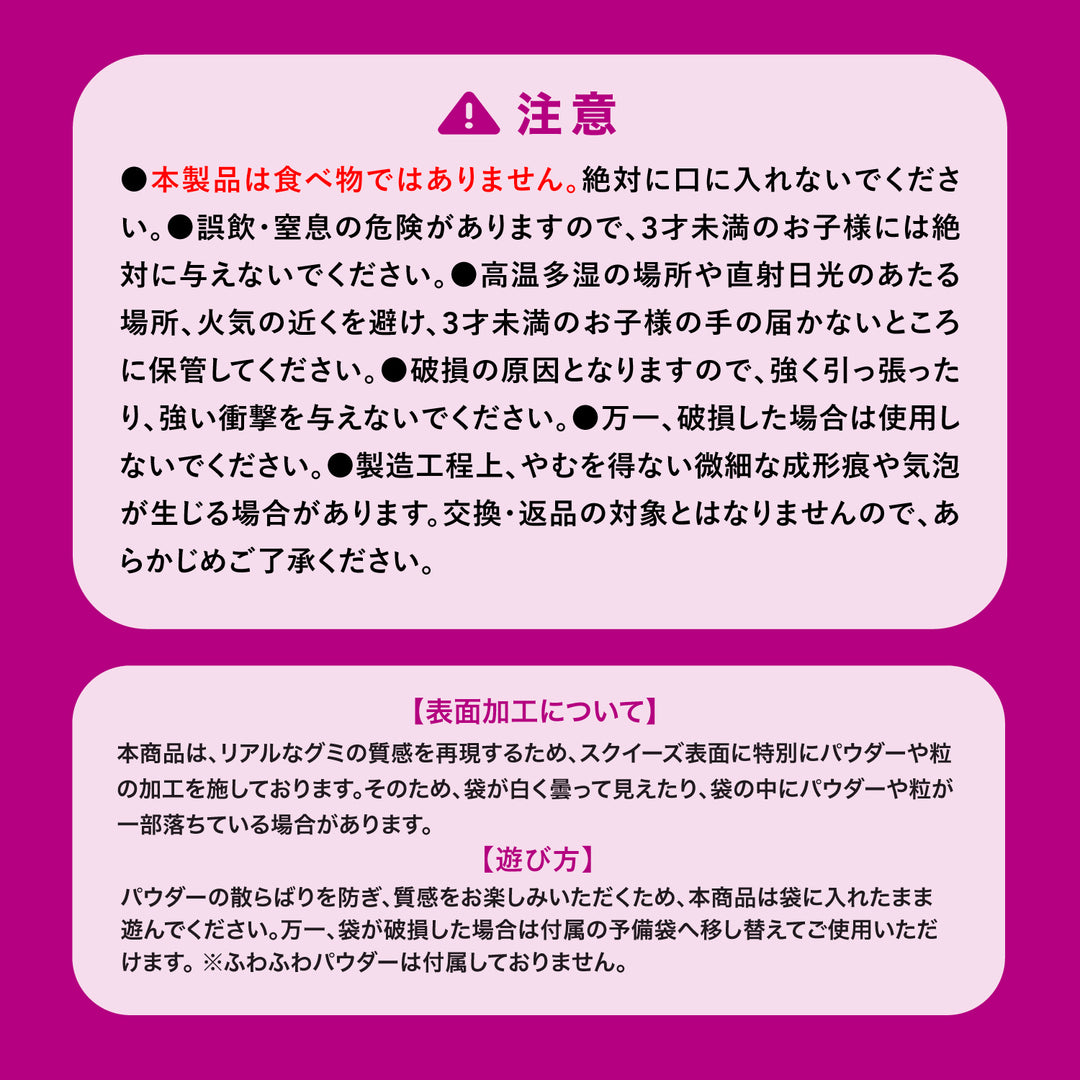 注意

●本製品は食べ物ではありません。絶対に口に入れないでください。●誤飲・窒息の危険がありますので、3才未満のお子様には絶対に与えないでください。●高温多湿の場所や直射日光のあたる場所、火気の近くを避け、3才未満のお子様の手の届かないところに保管してください。●破損の原因となりますので、強く引っ張ったり、強い衝撃を与えないでください。●万一、破損した場合は使用しないでください。●製造工程上、やむを得ない微細な成形痕や気泡が生じる場合があります。交換・返品の対象とはなりませんので、あらかじめご了承ください。

【表面加工について】

本商品は、リアルなグミの質感を再現するため、スクイーズ表面に特別にパウダーや粒の加工を施しております。そのため、袋が白く曇って見えたり、袋の中にパウダーや粒が一部落ちている場合があります。

【遊び方】

パウダーの散らばりを防ぎ、質感をお楽しみいただくため、本商品は袋に入れたまま遊んでください。万一、袋が破損した場合は付属の予備袋へ移し替えてご使用いただけます。※ふわふわパウダーは付属しておりません。